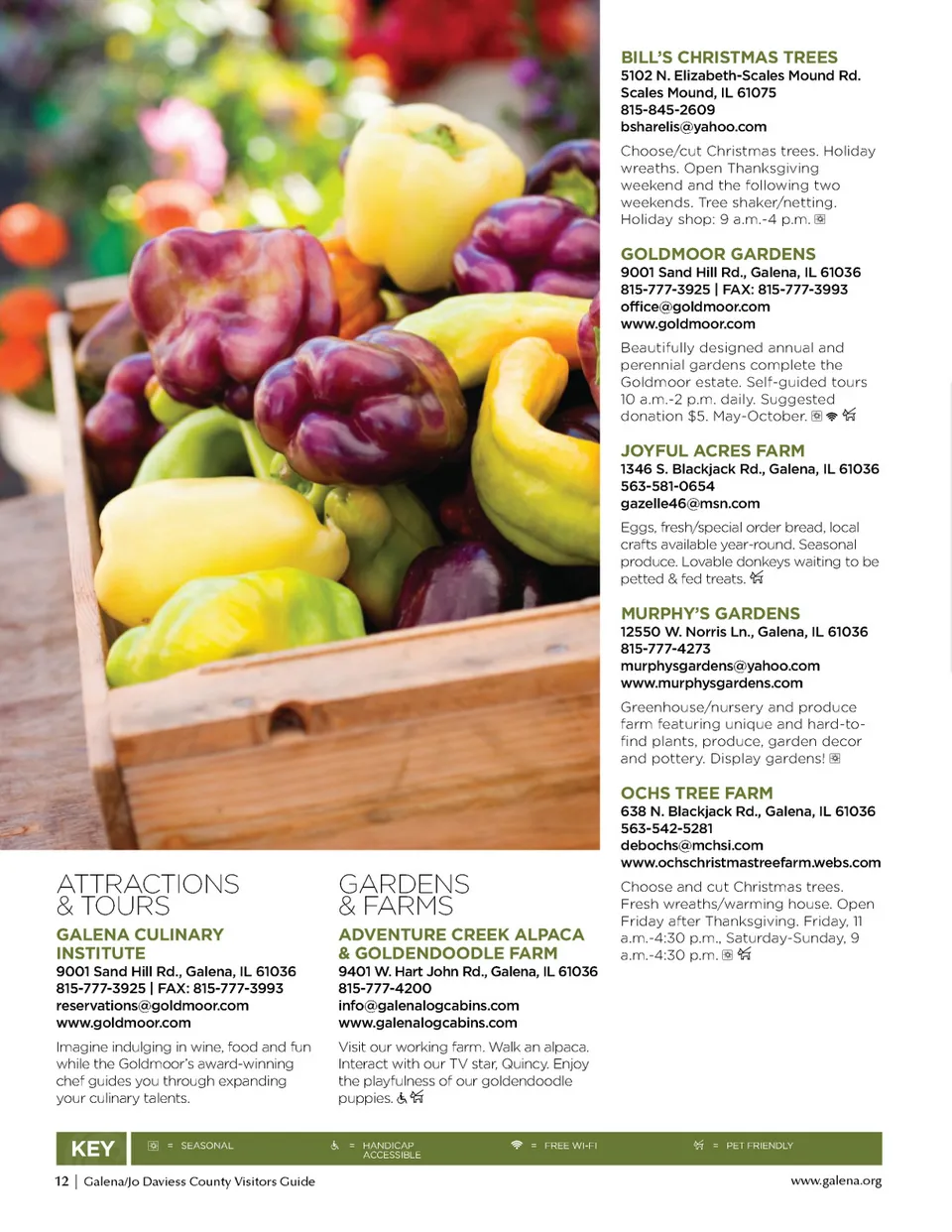 ATTRACTIONS & TOURS

GALENA CULINARY INSTITUTE
9001 Sand Hill Rd., Galena, IL 61036
815-777-3925 | FAX: 815-777-3993
reservations@goldmoor.com
www.goldmoor.com

Imagine indulging in wine, food and fun while the Goldmoor's award-winning chef guides you through expanding your culinary talents.

GARDENS & FARMS

ADVENTURE CREEK ALPACA & GOLDENDOODLE FARM
9401 W. Hart John Rd., Galena, IL 61036
815-777-4200
info@galenalogcabins.com
www.galenalogcabins.com

Visit our working farm. Walk an alpaca. Interact with our TV star, Quincy. Enjoy the playfulness of our goldendoodle puppies.

BILL'S CHRISTMAS TREES
5102 N. Elizabeth-Scales Mound Rd.
Scales Mound, IL 61075
815-845-2609
bsharelis@yahoo.com

Choose/cut Christmas trees. Holiday wreaths. Open Thanksgiving weekend and the following two weekends. Tree shaker/netting. Holiday shop: 9 a.m.-4 p.m.

GOLDMOOR GARDENS
9001 Sand Hill Rd., Galena, IL 61036
815-777-3925 | FAX: 815-777-3993
office@goldmoor.com
www.goldmoor.com

Beautifully designed annual and perennial gardens complete the Goldmoor estate. Self-guided tours 10 a.m.-2 p.m. daily. Suggested donation $5. May-October.

JOYFUL ACRES FARM
1346 S. Blackjack Rd., Galena, IL 61036
563-581-0654
gazelle46@msn.com

Eggs, fresh/special order bread, local crafts available year-round. Seasonal produce. Lovable donkeys waiting to be petted & fed treats.

MURPHY'S GARDENS
12550 W. Norris Ln., Galena, IL 61036
815-777-4273
murphysgardens@yahoo.com
www.murphysgardens.com

Greenhouse/nursery and produce farm featuring unique and hard-to-find plants, produce, garden decor and pottery. Display gardens!

OCHS TREE FARM
638 N. Blackjack Rd., Galena, IL 61036
563-542-5281
debochs@mchsi.com
www.ochschristmastreefarm.webs.com

Choose and cut Christmas trees. Fresh wreaths/warming house. Open Friday after Thanksgiving. Friday, 11 a.m.-4:30 p.m., Saturday-Sunday, 9 a.m.-4:30 p.m.

KEY = SEASONAL = HANDICAP ACCESSIBLE = FREE WI-FI = PET FRIENDLY

12 | Galena/Jo Daviess County Visitors Guide
www.galena.org